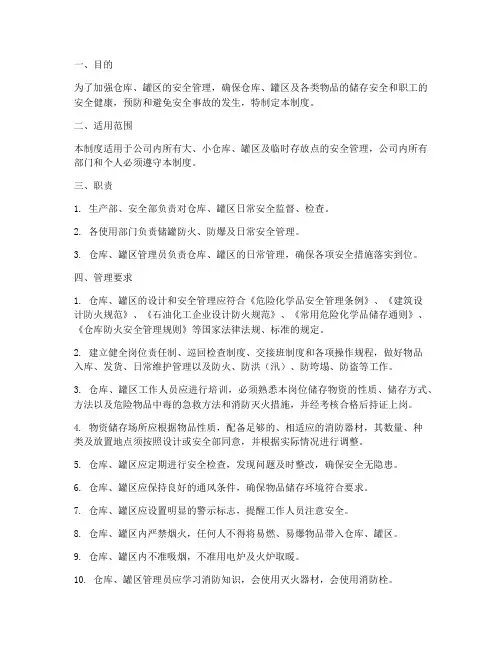 一、目的

为了加强仓库、罐区的安全管理，确保仓库、罐区及各类物品的储存安全和职工的安全健康，预防和避免安全事故的发生，特制定本制度。

二、适用范围

本制度适用于公司内所有大、小仓库、罐区及临时存放点的安全管理，公司内所有部门和个人必须遵守本制度。

三、职责

1. 生产部、安全部负责对仓库、罐区日常安全监督、检查。

2. 各使用部门负责储罐防火、防爆及日常安全管理。

3. 仓库、罐区管理员负责仓库、罐区的日常管理，确保各项安全措施落实到位。

四、管理要求

1. 仓库、罐区的设计和安全管理应符合《危险化学品安全管理条例》、《建筑设计防火规范》、《石油化工企业设计防火规范》、《常用危险化学品储存通则》、《仓库防火安全管理规则》等国家法律法规、标准的规定。

2. 建立健全岗位责任制、巡回检查制度、交接班制度和各项操作规程，做好物品入库、发货、日常维护管理以及防火、防洪（汛）、防垮塌、防盗等工作。

3. 仓库、罐区工作人员应进行培训，必须熟悉本岗位储存物资的性质、储存方式、方法以及危险物品中毒的急救方法和消防灭火措施，并经考核合格后持证上岗。

4. 物资储存场所应根据物品性质，配备足够的、相适应的消防器材，其数量、种类及放置地点须按照设计或安全部同意，并根据实际情况进行调整。

5. 仓库、罐区应定期进行安全检查，发现问题及时整改，确保安全无隐患。

6. 仓库、罐区应保持良好的通风条件，确保物品储存环境符合要求。

7. 仓库、罐区应设置明显的警示标志，提醒工作人员注意安全。

8. 仓库、罐区内严禁烟火，任何人不得将易燃、易爆物品带入仓库、罐区。

9. 仓库、罐区内不准吸烟，不准用电炉及火炉取暖。

10. 仓库、罐区管理员应学习消防知识，会使用灭火器材，会使用消防栓。